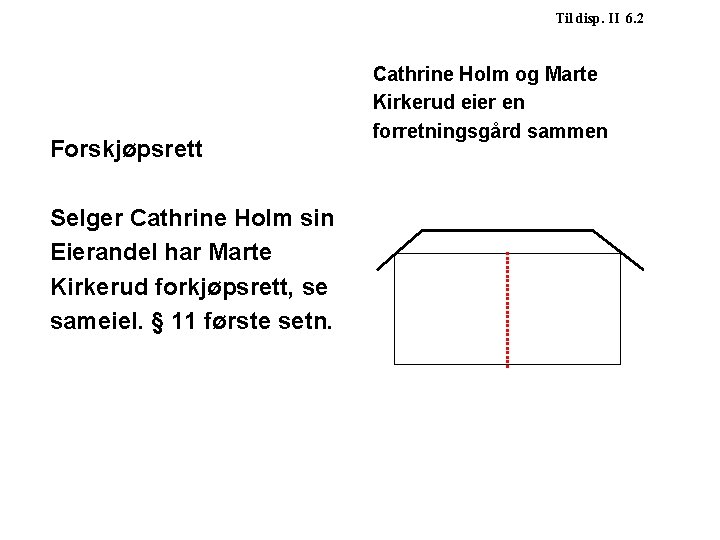 Til disp. II 6.2

Forskjøpsrett

Selger Cathrine Holm sin Eierandel har Marte Kirkerud forkjøpsrett, se sameiel. § 11 første setn.

Cathrine Holm og Marte Kirkerud eier en forretningsgård sammen